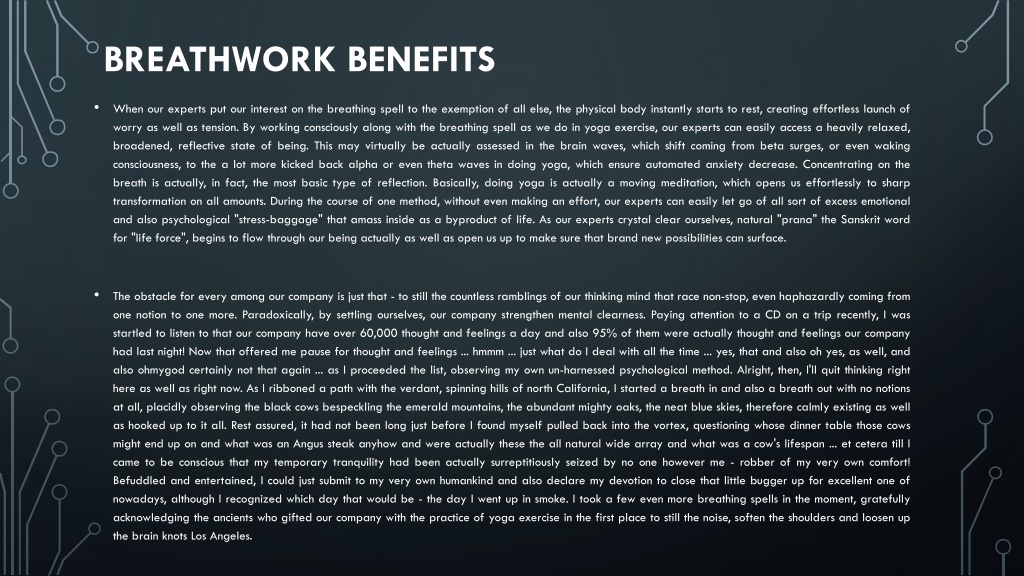 BREATHWORK BENEFITS

• When our experts put our interest on the breathing spell to the exemption of all else, the physical body instantly starts to rest, creating effortless launch of worry as well as tension. By working consciously along with the breathing spell as we do in yoga exercise, our experts can easily access a heavily relaxed, broadened, reflective state of being. This may virtually be actually assessed in the brain waves, which shift coming from beta surges, or even waking consciousness, to the a lot more kicked back alpha or even theta waves in doing yoga, which ensure automated anxiety decrease. Concentrating on the breath is actually, in fact, the most basic type of reflection. Basically, doing yoga is actually a moving meditation, which opens us effortlessly to sharp transformation on all amounts. During the course of one method, without even making an effort, our experts can easily let go of all sort of excess emotional and also psychological "stress-baggage" that amass inside as a byproduct of life. As our experts crystal clear ourselves, natural "prana" the Sanskrit word for "life force", begins to flow through our being actually as well as open us up to make sure that brand new possibilities can surface.

• The obstacle for every among our company is just that - to still the countless ramblings of our thinking mind that race non-stop, even haphazardly coming from one notion to one more. Paradoxically, by settling ourselves, our company strengthen mental clearness. Paying attention to a CD on a trip recently, I was startled to listen to that our company have over 60,000 thought and feelings a day and also 95% of them were actually thought and feelings our company had last night! Now that offered me pause for thought and feelings ... hmmm ... just what do I deal with all the time ... yes, that and also oh yes, as well, and also ohmygod certainly not that again ... as I proceeded the list, observing my own un-harnessed psychological method. Alright, then, I'll quit thinking right here as well as right now. As I ribboned a path with the verdant, spinning hills of north California, I started a breath in and also a breath out with no notions at all, placidly observing the black cows bespeckling the emerald mountains, the abundant mighty oaks, the neat blue skies, therefore calmly existing as well as hooked up to it all. Rest assured, it had not been long just before I found myself pulled back into the vortex, questioning whose dinner table those cows might end up on and what was an Angus steak anyhow and were actually these the all natural wide array and what was a cow's lifespan ... et cetera till I came to be conscious that my temporary tranquility had been actually surreptitiously seized by no one however me - robber of my very own comfort! Befuddled and entertained, I could just submit to my very own humankind and also declare my devotion to close that little bugger up for excellent one of nowadays, although I recognized which day that would be - the day I went up in smoke. I took a few even more breathing spells in the moment, gratefully acknowledging the ancients who gifted our company with the practice of yoga exercise in the first place to still the noise, soften the shoulders and loosen up the brain knots Los Angeles.